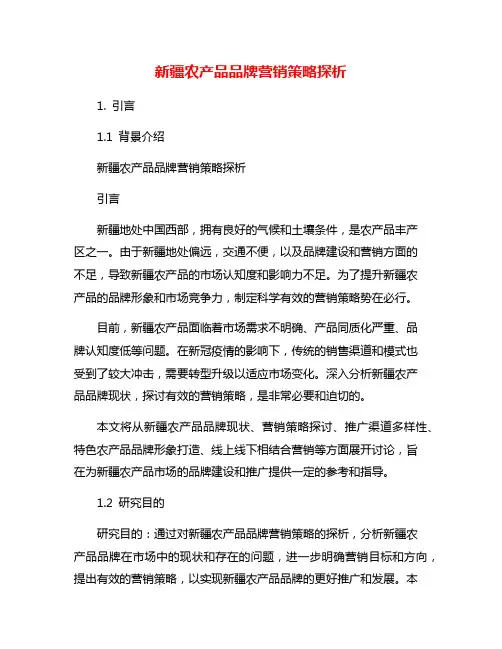 新疆农产品品牌营销策略探析

1. 引言

1.1 背景介绍

新疆农产品品牌营销策略探析

引言

新疆地处中国西部，拥有良好的气候和土壤条件，是农产品丰产区之一。由于新疆地处偏远，交通不便，以及品牌建设和营销方面的不足，导致新疆农产品的市场认知度和影响力不足。为了提升新疆农产品的品牌形象和市场竞争力，制定科学有效的营销策略势在必行。

目前，新疆农产品面临着市场需求不明确、产品同质化严重、品牌认知度低等问题。在新冠疫情的影响下，传统的销售渠道和模式也受到了较大冲击，需要转型升级以适应市场变化。深入分析新疆农产品品牌现状，探讨有效的营销策略，是非常必要和迫切的。

本文将从新疆农产品品牌现状、营销策略探讨、推广渠道多样性、特色农产品品牌形象打造、线上线下相结合营销等方面展开讨论，旨在为新疆农产品市场的品牌建设和推广提供一定的参考和指导。

1.2 研究目的

研究目的：通过对新疆农产品品牌营销策略的探析，分析新疆农产品品牌在市场中的现状和存在的问题，进一步明确营销目标和方向，提出有效的营销策略，以实现新疆农产品品牌的更好推广和发展。本